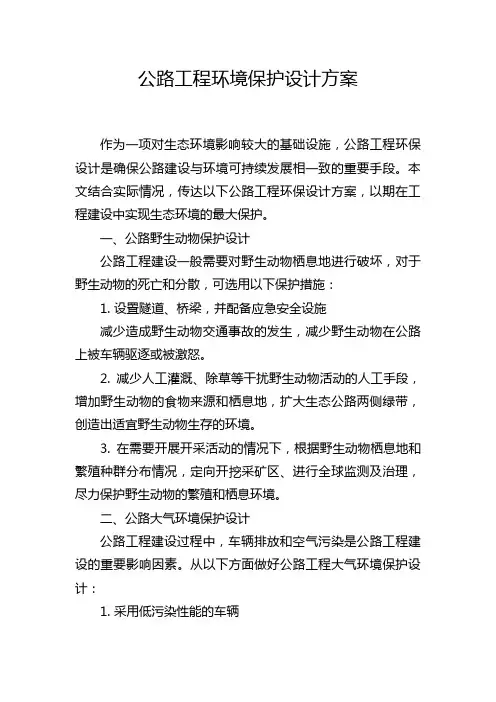 公路工程环境保护设计方案

作为一项对生态环境影响较大的基础设施，公路工程环保设计是确保公路建设与环境可持续发展相一致的重要手段。本文结合实际情况，传达以下公路工程环保设计方案，以期在工程建设中实现生态环境的最大保护。

一、公路野生动物保护设计

公路工程建设一般需要对野生动物栖息地进行破坏，对于野生动物的死亡和分散，可选用以下保护措施：

1. 设置隧道、桥梁，并配备应急安全设施

减少造成野生动物交通事故的发生，减少野生动物在公路上被车辆驱逐或被激怒。

2. 减少人工灌溉、除草等干扰野生动物活动的人工手段，增加野生动物的食物来源和栖息地，扩大生态公路两侧绿带，创造出适宜野生动物生存的环境。

3. 在需要开展开采活动的情况下，根据野生动物栖息地和繁殖种群分布情况，定向开挖采矿区、进行全球监测及治理，尽力保护野生动物的繁殖和栖息环境。

二、公路大气环境保护设计

公路工程建设过程中，车辆排放和空气污染是公路工程建设的重要影响因素。从以下方面做好公路工程大气环境保护设计：

1. 采用低污染性能的车辆